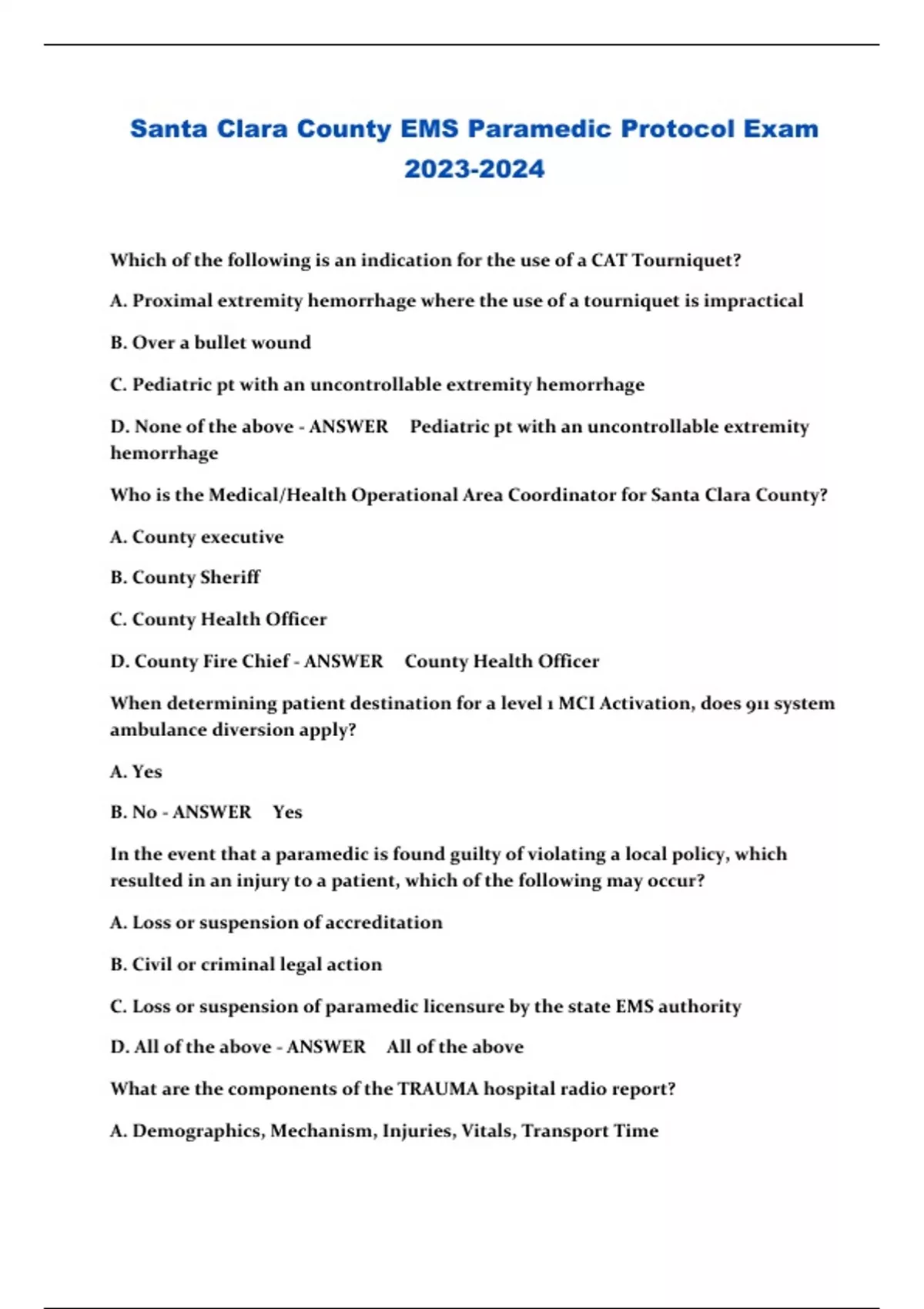 Santa Clara County EMS Paramedic Protocol Exam 2023-2024

Which of the following is an indication for the use of a CAT Tourniquet?

A. Proximal extremity hemorrhage where the use of a tourniquet is impractical

B. Over a bullet wound

C. Pediatric pt with an uncontrollable extremity hemorrhage

D. None of the above - ANSWER Pediatric pt with an uncontrollable extremity hemorrhage

Who is the Medical/Health Operational Area Coordinator for Santa Clara County?

A. County executive

B. County Sheriff

C. County Health Officer

D. County Fire Chief - ANSWER County Health Officer

When determining patient destination for a level 1 MCI Activation, does 911 system ambulance diversion apply?

A. Yes

B. No - ANSWER Yes

In the event that a paramedic is found guilty of violating a local policy, which resulted in an injury to a patient, which of the following may occur?

A. Loss or suspension of accreditation

B. Civil or criminal legal action

C. Loss or suspension of paramedic licensure by the state EMS authority

D. All of the above - ANSWER All of the above

What are the components of the TRAUMA hospital radio report?

A. Demographics, Mechanism, Injuries, Vitals, Transport Time